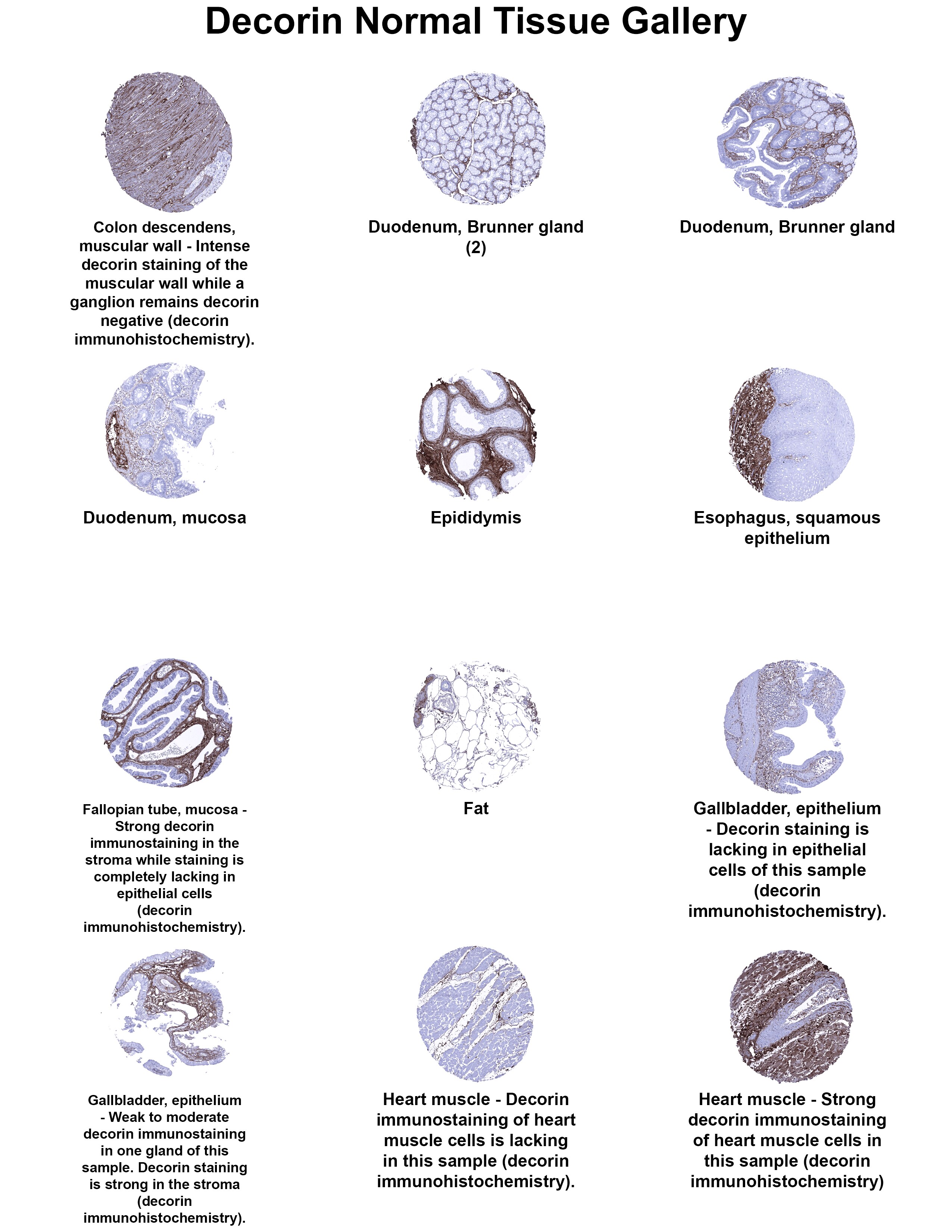 Decorin Normal Tissue Gallery

Colon descendens, muscular wall - Intense decorin staining of the muscular wall while a ganglion remains decorin negative (decorin immunohistochemistry).

Duodenum, Brunner gland (2)

Duodenum, Brunner gland

Duodenum, mucosa

Epididymis

Esophagus, squamous epithelium

Fallopian tube, mucosa - Strong decorin immunostaining in the stroma while staining is completely lacking in epithelial cells (decorin immunohistochemistry).

Fat

Gallbladder, epithelium - Decorin staining is lacking in epithelial cells of this sample (decorin immunohistochemistry).

Gallbladder, epithelium - Weak to moderate decorin immunostaining in one gland of this sample. Decorin staining is strong in the stroma (decorin immunohistochemistry).

Heart muscle - Decorin immunostaining of heart muscle cells is lacking in this sample (decorin immunohistochemistry).

Heart muscle - Strong decorin immunostaining of heart muscle cells in this sample (decorin immunohistochemistry)